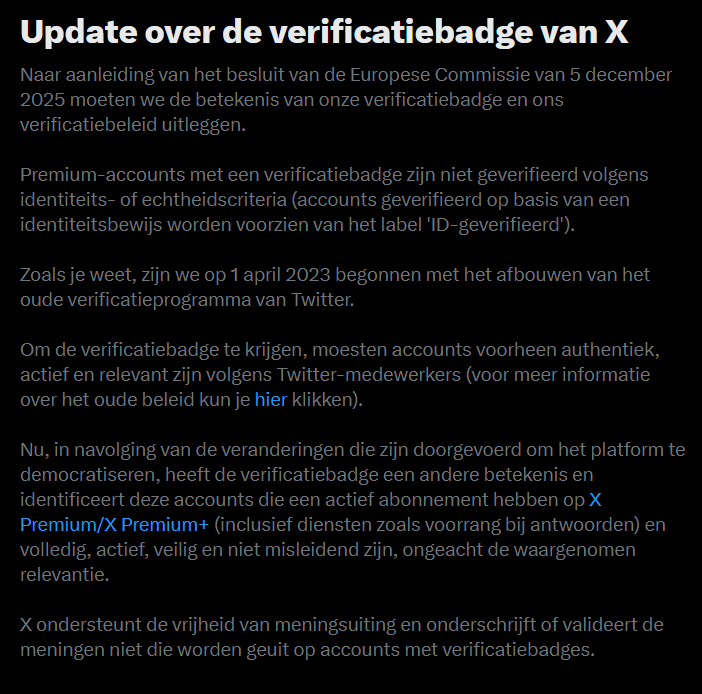 Update over de verificatiebadge van X

Naar aanleiding van het besluit van de Europese Commissie van 5 december 2025 moeten we de betekenis van onze verificatiebadge en ons verificatiebeleid uitleggen.

Premium-accounts met een verificatiebadge zijn niet geverifieerd volgens identiteits- of echtheidscriteria (accounts geverifieerd op basis van een identiteitsbewijs worden voorzien van het label 'ID-geverifieerd').

Zoals je weet, zijn we op 1 april 2023 begonnen met het afbouwen van het oude verificatieprogramma van Twitter.

Om de verificatiebadge te krijgen, moesten accounts voorheen authentiek, actief en relevant zijn volgens Twitter-medewerkers (voor meer informatie over het oude beleid kun je hier klikken).

Nu, in navolging van de veranderingen die zijn doorgevoerd om het platform te democratiseren, heeft de verificatiebadge een andere betekenis en identificeert deze accounts die een actief abonnement hebben op X Premium/X Premium+ (inclusief diensten zoals voorrang bij antwoorden) en volledig, actief, veilig en niet misleidend zijn, ongeacht de waargenomen relevantie.

X ondersteunt de vrijheid van meningsuiting en onderschrijft of valideert de meningen niet die worden geuit op accounts met verificatiebadges.